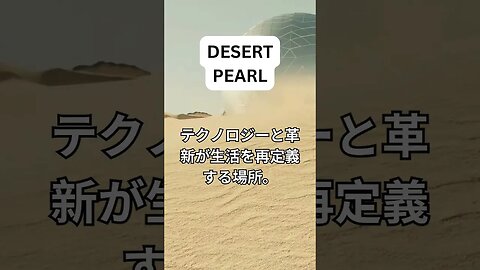 DESERT PEARL

テクノロジーと革新が生活を再定義する場所。